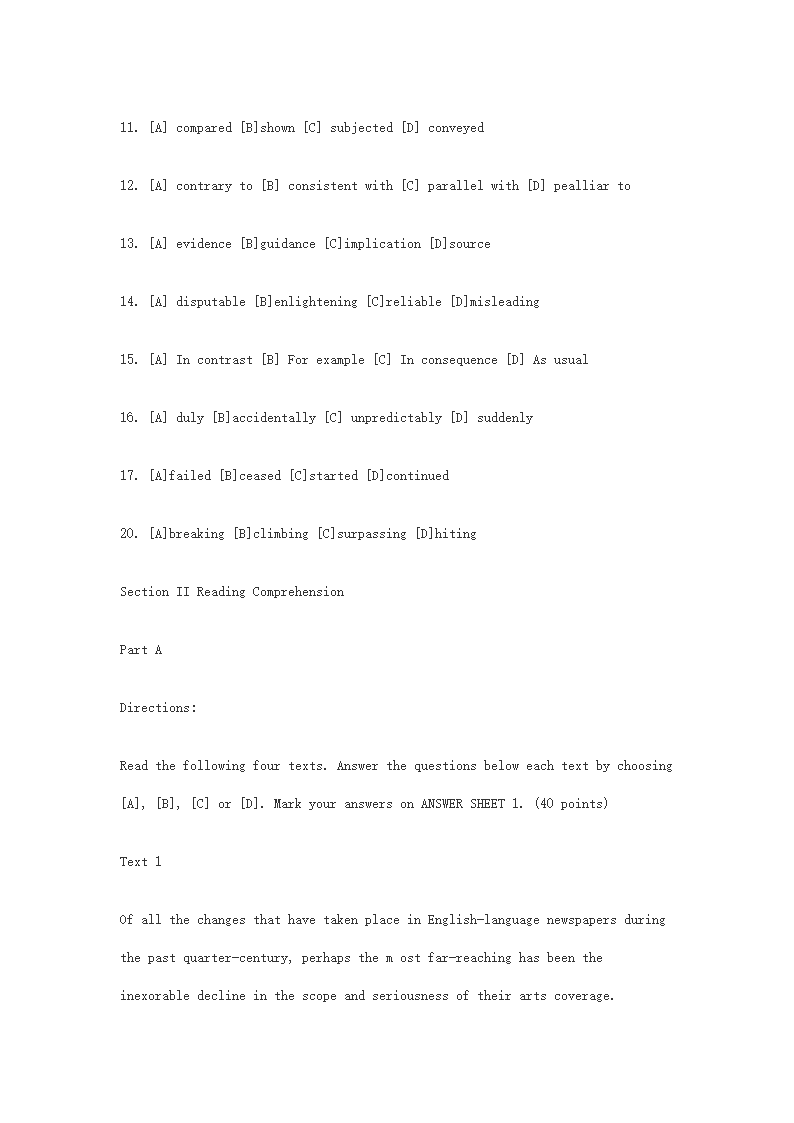 11. [A] compared [B]shown [C] subjected [D] conveyed

12. [A] contrary to [B] consistent with [C] parallel with [D] pealliar to

13. [A] evidence [B]guidance [C]implication [D]source

14. [A] disputable [B]enlightening [C]reliable [D]misleading

15. [A] In contrast [B] For example [C] In consequence [D] As usual

16. [A] duly [B]accidentally [C] unpredictably [D] suddenly

17. [A]failed [B]ceased [C]started [D]continued

20. [A]breaking [B]climbing [C]surpassing [D]hiting

Section II Reading Comprehension

Part A

Directions:

Read the following four texts. Answer the questions below each text by choosing [A], [B], [C] or [D]. Mark your answers on ANSWER SHEET 1. (40 points)

Text 1

Of all the changes that have taken place in English-language newspapers during the past quarter-century, perhaps the m ost far-reaching has been the inexorable decline in the scope and seriousness of their arts coverage.